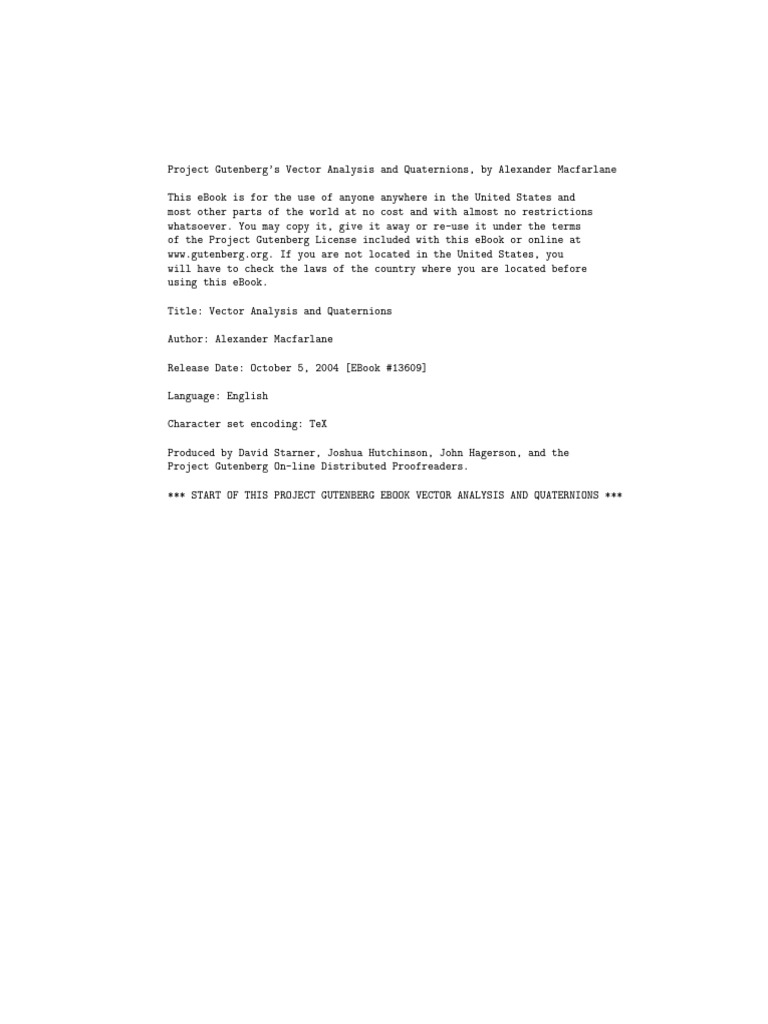 Project Gutenberg's Vector Analysis and Quaternions, by Alexander Macfarlane

This eBook is for the use of anyone anywhere in the United States and most other parts of the world at no cost and with almost no restrictions whatsoever. You may copy it, give it away or re-use it under the terms of the Project Gutenberg License included with this eBook or online at www.gutenberg.org. If you are not located in the United States, you will have to check the laws of the country where you are located before using this eBook.

Title: Vector Analysis and Quaternions

Author: Alexander Macfarlane

Release Date: October 5, 2004 [EBook #13609]

Language: English

Character set encoding: TeX

Produced by David Starner, Joshua Hutchinson, John Hagerson, and the Project Gutenberg On-line Distributed Proofreaders.

*** START OF THIS PROJECT GUTENBERG EBOOK VECTOR ANALYSIS AND QUATERNIONS ***